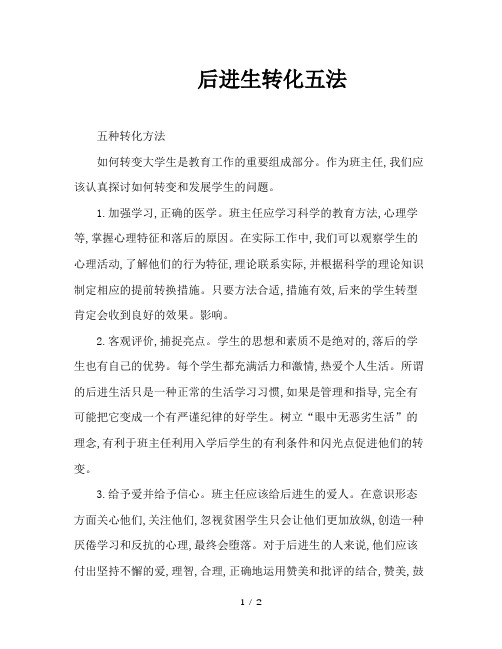 后进生转化五法

五种转化方法

如何转变大学生是教育工作的重要组成部分。作为班主任,我们应该认真探讨如何转变和发展学生的问题。

1.加强学习,正确的医学。班主任应学习科学的教育方法,心理学等,掌握心理特征和落后的原因。在实际工作中,我们可以观察学生的心理活动,了解他们的行为特征,理论联系实际,并根据科学的理论知识制定相应的提前转换措施。只要方法合适,措施有效,后来的学生转型肯定会收到良好的效果。影响。

2.客观评价,捕捉亮点。学生的思想和素质不是绝对的,落后的学生也有自己的优势。每个学生都充满活力和激情,热爱个人生活。所谓的后进生活只是一种正常的生活学习习惯,如果是管理和指导,完全有可能把它变成一个有严谨纪律的好学生。树立“眼中无恶劣生活”的理念,有利于班主任利用入学后学生的有利条件和闪光点促进他们的转变。

3.给予爱并给予信心。班主任应该给后进生的爱人。在意识形态方面关心他们,关注他们,忽视贫困学生只会让他们更加放纵,创造一种厌倦学习和反抗的心理,最终会堕落。对于后进生的人来说,他们应该付出坚持不懈的爱,理智,合理,正确地运用赞美和批评的结合,赞美,鼓

1 / 2